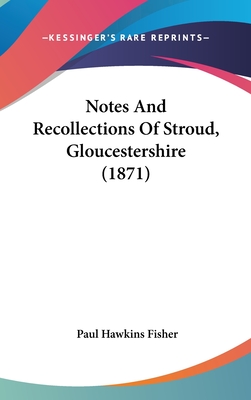 —KESSINGER'S RARE REPRINTS—

Notes And Recollections Of Stroud, Gloucestershire (1871)

Paul Hawkins Fisher